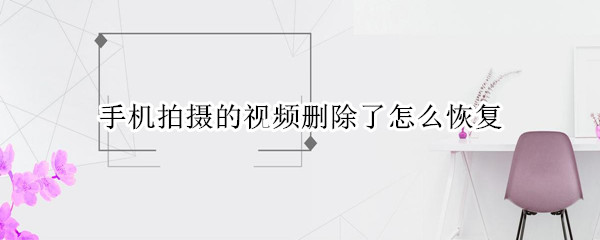 手机拍摄的视频删除了怎么恢复